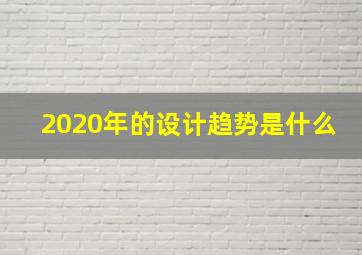 2020年的设计趋势是什么